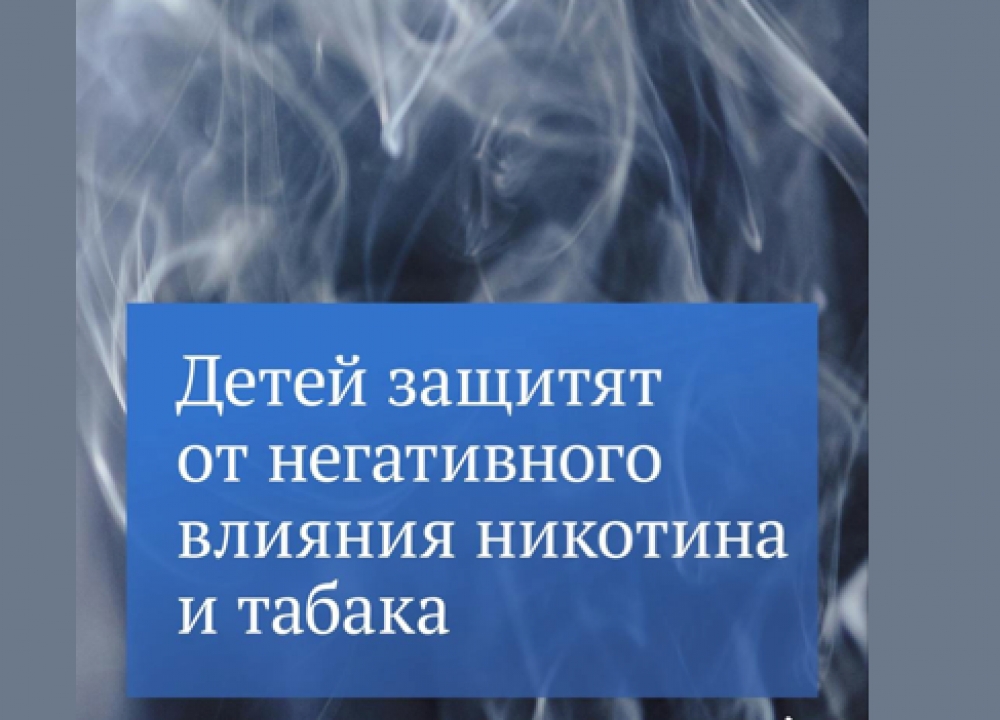 Детей защитят от негативного влияния никотина и табака